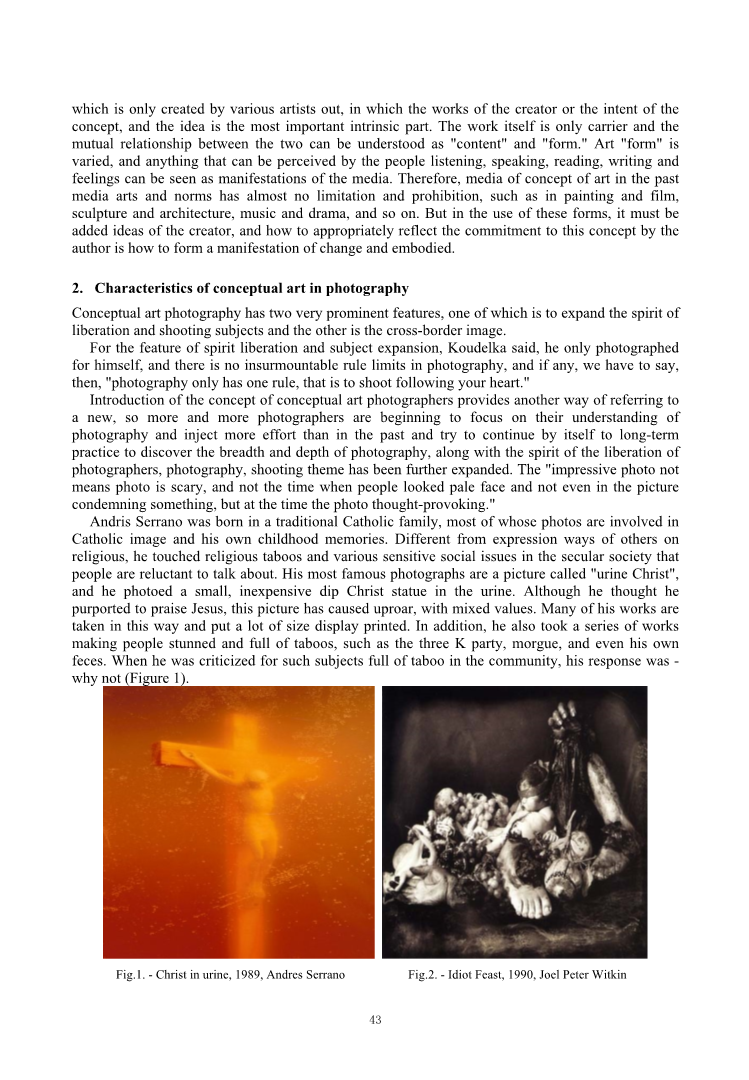 which is only created by various artists out, in which the works of the creator or the intent of the concept, and the idea is the most important intrinsic part. The work itself is only carrier and the mutual relationship between the two can be understood as "content" and "form." Art "form" is varied, and anything that can be perceived by the people listening, speaking, reading, writing and feelings can be seen as manifestations of the media. Therefore, media of concept of art in the past media arts and norms has almost no limitation and prohibition, such as in painting and film, sculpture and architecture, music and drama, and so on. But in the use of these forms, it must be added ideas of the creator, and how to appropriately reflect the commitment to this concept by the author is how to form a manifestation of change and embodied.

2. Characteristics of conceptual art in photography

Conceptual art photography has two very prominent features, one of which is to expand the spirit of liberation and shooting subjects and the other is the cross-border image.

For the feature of spirit liberation and subject expansion, Koudelka said, he only photographed for himself, and there is no insurmountable rule limits in photography, and if any, we have to say, then, "photography only has one rule, that is to shoot following your heart."

Introduction of the concept of conceptual art photographers provides another way of referring to a new, so more and more photographers are beginning to focus on their understanding of photography and inject more effort than in the past and try to continue by itself to long-term practice to discover the breadth and depth of photography, along with the spirit of the liberation of photographers, photography, shooting theme has been further expanded. The "impressive photo not means photo is scary, and not the time when people looked pale face and not even in the picture condemning something, but at the time the photo thought-provoking."

Andris Serrano was born in a traditional Catholic family, most of whose photos are involved in Catholic image and his own childhood memories. Different from expression ways of others on religious, he touched religious taboos and various sensitive social issues in the secular society that people are reluctant to talk about. His most famous photographs are a picture called "urine Christ", and he photoed a small, inexpensive dip Christ statue in the urine. Although he thought he purported to praise Jesus, this picture has caused uproar, with mixed values. Many of his works are taken in this way and put a lot of size display printed. In addition, he also took a series of works making people stunned and full of taboos, such as the three K party, morgue, and even his own feces. When he was criticized for such subjects full of taboo in the community, his response was - why not (Figure 1).

Fig.1. - Christ in urine, 1989, Andres Serrano

Fig.2. - Idiot Feast, 1990, Joel Peter Witkin

43